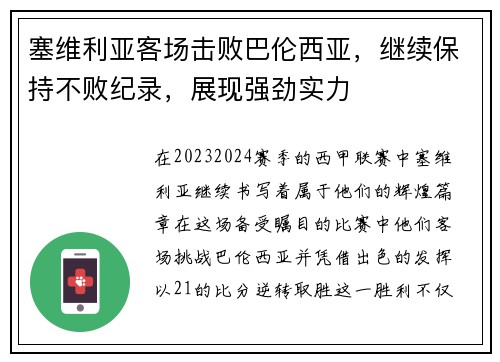 塞维利亚客场击败巴伦西亚，继续保持不败纪录，展现强劲实力

在20232024赛季的西甲联赛中塞维利亚继续书写着属于他们的辉煌篇章在这场备受瞩目的比赛中他们客场挑战巴伦西亚并凭借出色的发挥以21的比分逆转取胜这一胜利不仅